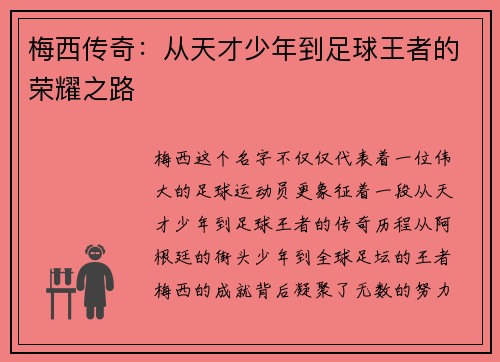 梅西传奇：从天才少年到足球王者的荣耀之路

梅西这个名字不仅仅代表着一位伟大的足球运动员更象征着一段从天才少年到足球王者的传奇历程从阿根廷的街头少年到全球足坛的王者梅西的成就背后凝聚了无数的努力